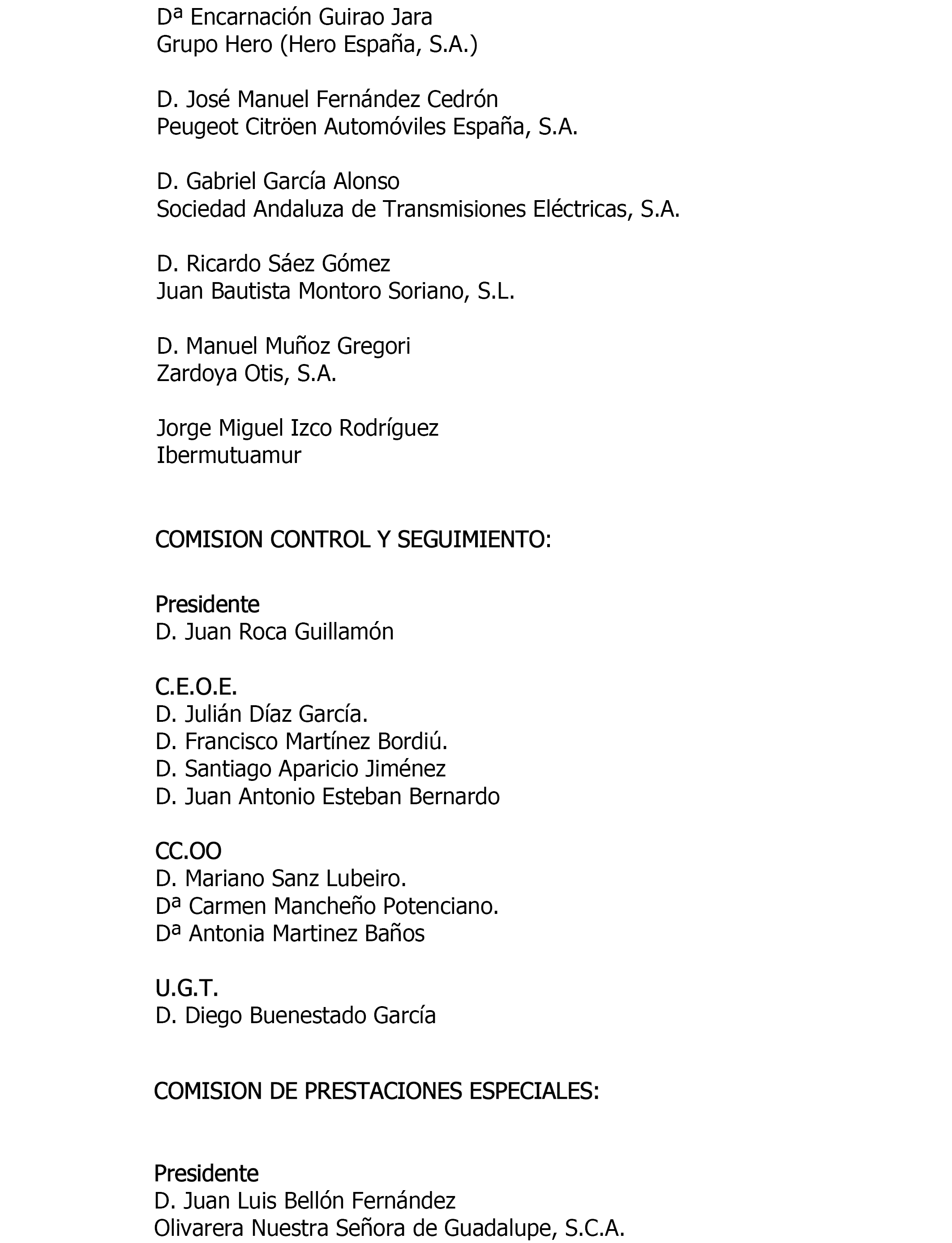 Dª Encarnación Guirao Jara
Grupo Hero (Hero España, S.A.)

D. José Manuel Fernández Cedrón
Peugeot Citröen Automóviles España, S.A.

D. Gabriel García Alonso
Sociedad Andaluza de Transmisiones Eléctricas, S.A.

D. Ricardo Sáez Gómez
Juan Bautista Montoro Soriano, S.L.

D. Manuel Muñoz Gregori
Zardoya Otis, S.A.

Jorge Miguel Izco Rodríguez
Ibermutuamur

COMISION CONTROL Y SEGUIMIENTO:

Presidente
D. Juan Roca Guillamón

C.E.O.E.
D. Julián Díaz García.
D. Francisco Martínez Bordiú.
D. Santiago Aparicio Jiménez
D. Juan Antonio Esteban Bernardo

CC.OO
D. Mariano Sanz Lubeiro.
Dª Carmen Mancheño Potenciano.
Dª Antonia Martinez Baños

U.G.T.
D. Diego Buenestado García

COMISION DE PRESTACIONES ESPECIALES:

Presidente
D. Juan Luis Bellón Fernández
Olivarera Nuestra Señora de Guadalupe, S.C.A.